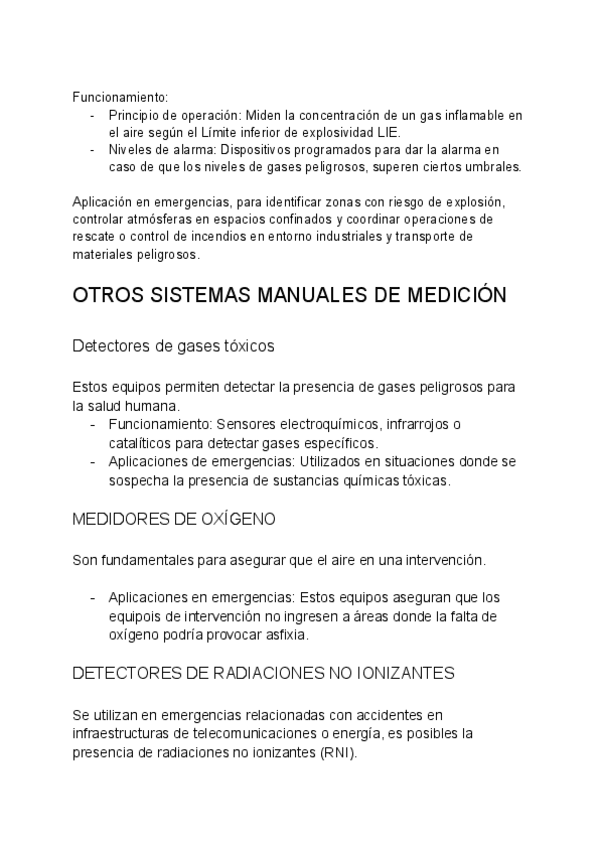 Funcionamiento:
- Principio de operación: Miden la concentración de un gas inflamable en el aire según el Límite inferior de explosividad LIE.
- Niveles de alarma: Dispositivos programados para dar la alarma en caso de que los niveles de gases peligrosos, superen ciertos umbrales.

Aplicación en emergencias, para identificar zonas con riesgo de explosión, controlar atmósferas en espacios confinados y coordinar operaciones de rescate o control de incendios en entorno industriales y transporte de materiales peligrosos.

OTROS SISTEMAS MANUALES DE MEDICIÓN

Detectores de gases tóxicos

Estos equipos permiten detectar la presencia de gases peligrosos para la salud humana.
- Funcionamiento: Sensores electroquímicos, infrarrojos o catalíticos para detectar gases específicos.
- Aplicaciones de emergencias: Utilizados en situaciones donde se sospecha la presencia de sustancias químicas tóxicas.

MEDIDORES DE OXÍGENO

Son fundamentales para asegurar que el aire en una intervención.

- Aplicaciones en emergencias: Estos equipos aseguran que los equipois de intervención no ingresen a áreas donde la falta de oxígeno podría provocar asfixia.

DETECTORES DE RADIACIONES NO IONIZANTES

Se utilizan en emergencias relacionadas con accidentes en infraestructuras de telecomunicaciones o energía, es posibles la presencia de radiaciones no ionizantes (RNI).